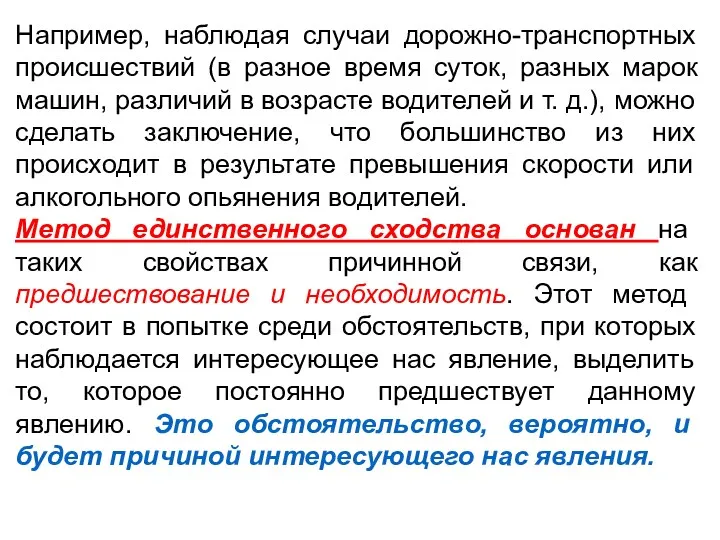 Например, наблюдая случаи дорожно-транспортных происшествий (в разное время суток, разных марок машин, различий в возрасте водителей и т. д.), можно сделать заключение, что большинство из них происходит в результате превышения скорости или алкогольного опьянения водителей.

Метод единственного сходства основан на таких свойствах причинной связи, как предшествование и необходимость. Этот метод состоит в попытке среди обстоятельств, при которых наблюдается интересующее нас явление, выделить то, которое постоянно предшествует данному явлению. Это обстоятельство, вероятно, и будет причиной интересующего нас явления.